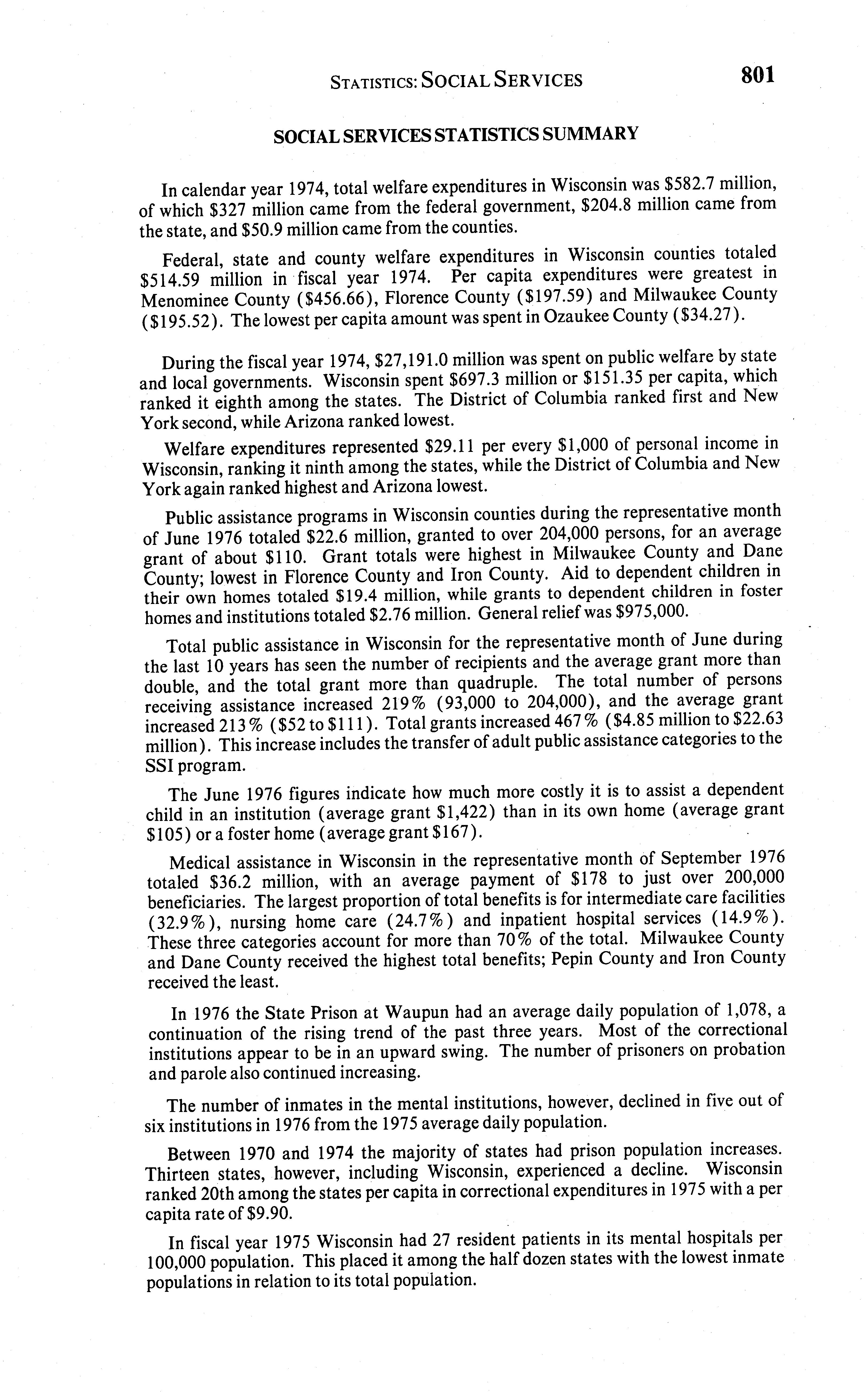 STATISTICS: SOCIAL SERVICES 801

SOCIAL SERVICES STATISTICS SUMMARY

In calendar year 1974, total welfare expenditures in Wisconsin was \$582.7 million, of which \$327 million came from the federal government, \$204.8 million came from the state, and \$50.9 million came from the counties.

Federal, state and county welfare expenditures in Wisconsin counties totaled \$514.59 million in fiscal year 1974. Per capita expenditures were greatest in Menominee County (\$456.66), Florence County (\$197.59) and Milwaukee County (\$195.52). The lowest per capita amount was spent in Ozaukee County (\$34.27).

During the fiscal year 1974, \$27,191.0 million was spent on public welfare by state and local governments. Wisconsin spent \$697.3 million or \$151.35 per capita, which ranked it eighth among the states. The District of Columbia ranked first and New York second, while Arizona ranked lowest.

Welfare expenditures represented \$29.11 per every \$1,000 of personal income in Wisconsin, ranking it ninth among the states, while the District of Columbia and New York again ranked highest and Arizona lowest.

Public assistance programs in Wisconsin counties during the representative month of June 1976 totaled \$22.6 million, granted to over 204,000 persons, for an average grant of about \$110. Grant totals were highest in Milwaukee County and Dane County; lowest in Florence County and Iron County. Aid to dependent children in their own homes totaled \$19.4 million, while grants to dependent children in foster homes and institutions totaled \$2.76 million. General relief was \$975,000.

Total public assistance in Wisconsin for the representative month of June during the last 10 years has seen the number of recipients and the average grant more than double, and the total grant more than quadruple. The total number of persons receiving assistance increased 219% (93,000 to 204,000), and the average grant increased 213% (\$52 to \$111). Total grants increased 467% (\$4.85 million to \$22.63 million). This increase includes the transfer of adult public assistance categories to the SSI program.

The June 1976 figures indicate how much more costly it is to assist a dependent child in an institution (average grant \$1,422) than in its own home (average grant \$105) or a foster home (average grant \$167).

Medical assistance in Wisconsin in the representative month of September 1976 totaled \$36.2 million, with an average payment of \$178 to just over 200,000 beneficiaries. The largest proportion of total benefits is for intermediate care facilities (32.9%), nursing home care (24.7%) and inpatient hospital services (14.9%). These three categories account for more than 70% of the total. Milwaukee County and Dane County received the highest total benefits; Pepin County and Iron County received the least.

In 1976 the State Prison at Waupun had an average daily population of 1,078, a continuation of the rising trend of the past three years. Most of the correctional institutions appear to be in an upward swing. The number of prisoners on probation and parole also continued increasing.

The number of inmates in the mental institutions, however, declined in five out of six institutions in 1976 from the 1975 average daily population.

Between 1970 and 1974 the majority of states had prison population increases. Thirteen states, however, including Wisconsin, experienced a decline. Wisconsin ranked 20th among the states per capita in correctional expenditures in 1975 with a per capita rate of \$9.90.

In fiscal year 1975 Wisconsin had 27 resident patients in its mental hospitals per 100,000 population. This placed it among the half dozen states with the lowest inmate populations in relation to its total population.